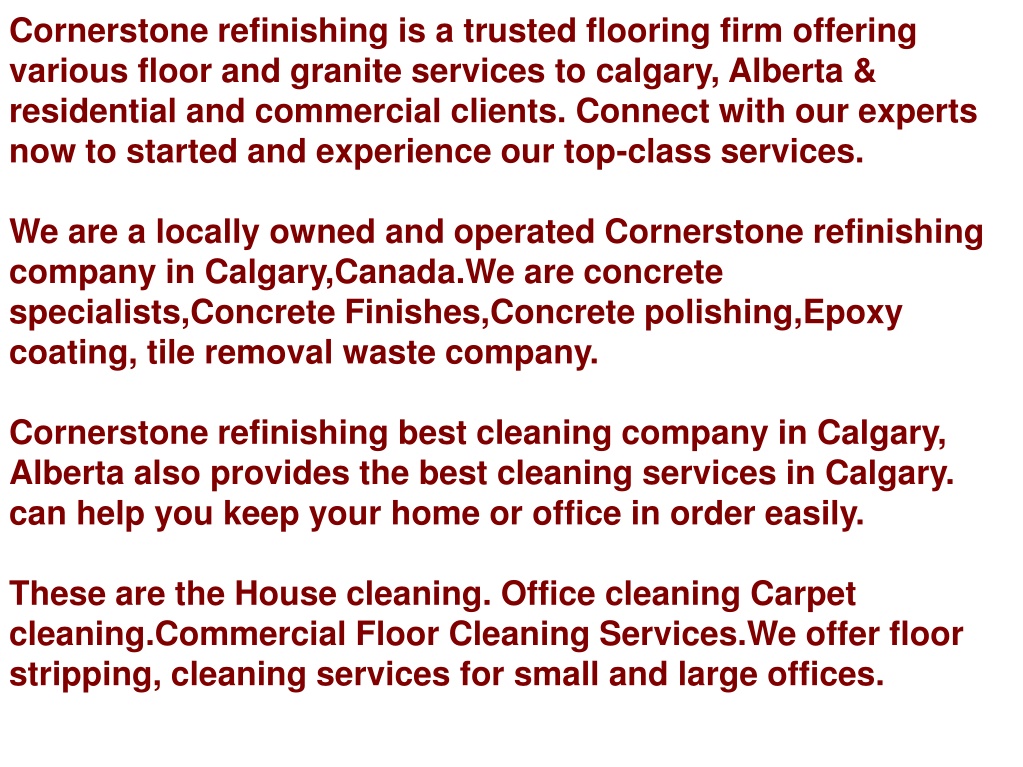 Cornerstone refinishing is a trusted flooring firm offering various floor and granite services to calgary, Alberta & residential and commercial clients. Connect with our experts now to started and experience our top-class services.

We are a locally owned and operated Cornerstone refinishing company in Calgary,Canada.We are concrete specialists,Concrete Finishes,Concrete polishing,Epoxy coating, tile removal waste company.

Cornerstone refinishing best cleaning company in Calgary, Alberta also provides the best cleaning services in Calgary. can help you keep your home or office in order easily.

These are the House cleaning. Office cleaning Carpet cleaning.Commercial Floor Cleaning Services.We offer floor stripping, cleaning services for small and large offices.